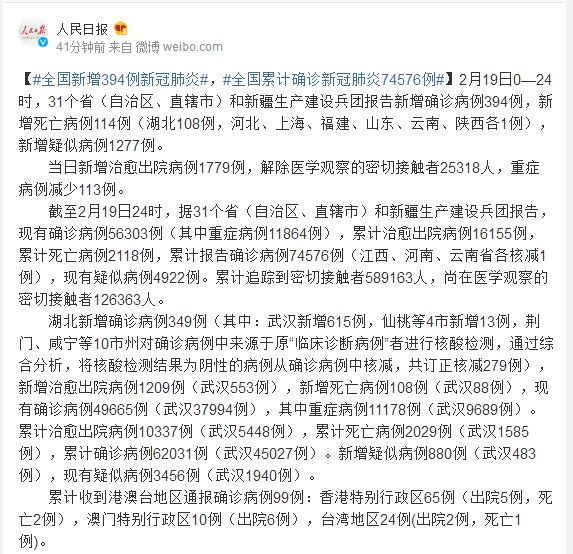 人民日报

41分钟前 来自 微博 weibo.com

【#全国新增394例新冠肺炎#，#全国累计确诊新冠肺炎74576例#】2月19日0—24时，31个省（自治区、直辖市）和新疆生产建设兵团报告新增确诊病例394例，新增死亡病例114例（湖北108例，河北、上海、福建、山东、云南、陕西各1例），新增疑似病例1277例。

当日新增治愈出院病例1779例，解除医学观察的密切接触者25318人，重症病例减少113例。

截至2月19日24时，据31个省（自治区、直辖市）和新疆生产建设兵团报告，现有确诊病例56303例（其中重症病例11864例），累计治愈出院病例16155例，累计死亡病例2118例，累计报告确诊病例74576例（江西、河南、云南省各核减1例），现有疑似病例4922例。累计追踪到密切接触者589163人，尚在医学观察的密切接触者126363人。

湖北新增确诊病例349例（其中：武汉新增615例，仙桃等4市新增13例，荆门、咸宁等10市州对确诊病例中来源于原“临床诊断病例”者进行核酸检测，通过综合分析，将核酸检测结果为阴性的病例从确诊病例中核减，共订正核减279例），新增治愈出院病例1209例（武汉553例），新增死亡病例108例（武汉88例），现有确诊病例49665例（武汉37994例），其中重症病例11178例（武汉9689例）。累计治愈出院病例10337例（武汉5448例），累计死亡病例2029例（武汉1585例），累计确诊病例62031例（武汉45027例）。新增疑似病例880例（武汉483例），现有疑似病例3456例（武汉1940例）。

累计收到港澳台地区通报确诊病例99例：香港特别行政区65例（出院5例，死亡2例），澳门特别行政区10例（出院6例），台湾地区24例(出院2例，死亡1例)。